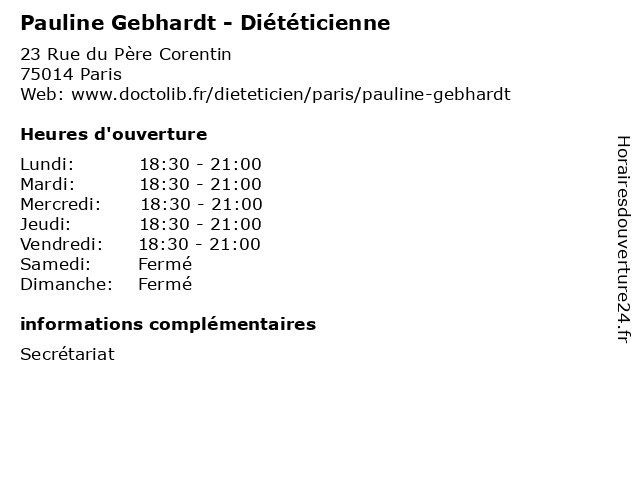 Pauline Gebhardt - Diététicienne

23 Rue du Père Corentin
75014 Paris
Web: www.doctolib.fr/dieteticien/paris/pauline-gebhardt

Heures d'ouverture

Lundi: 18:30 - 21:00
Mardi: 18:30 - 21:00
Mercredi: 18:30 - 21:00
Jeudi: 18:30 - 21:00
Vendredi: 18:30 - 21:00
Samedi: Fermé
Dimanche: Fermé

informations complémentaires

Secrétariat

Horairesdouverture24.fr